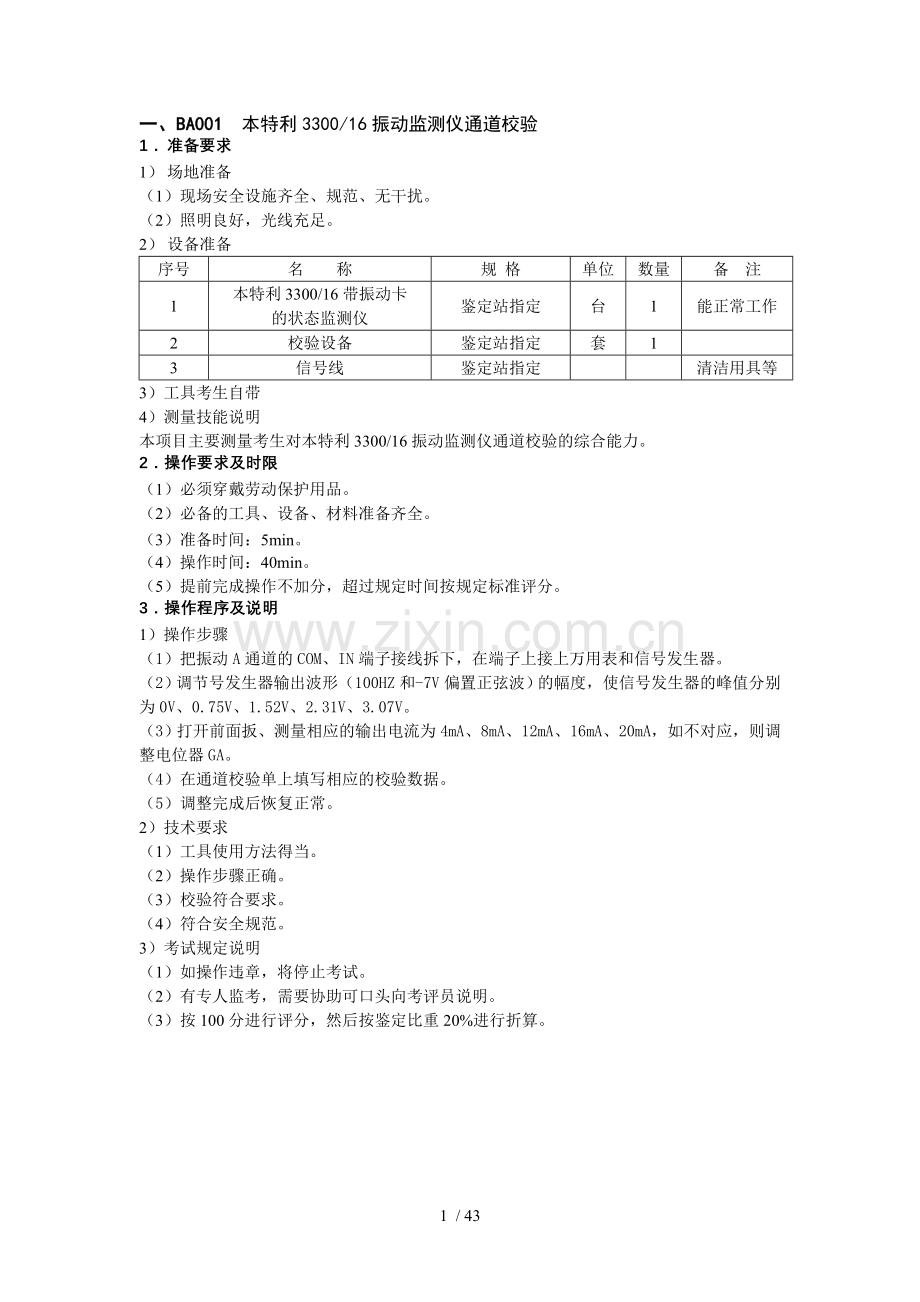 一、BA001 本特利3300/16振动监测仪通道校验

1．准备要求

1）场地准备

（1）现场安全设施齐全、规范、无干扰。

（2）照明良好，光线充足。

2）设备准备

| 序号 | 名 称 | 规 格 | 单位 | 数量 | 备 注 |
|---|---|---|---|---|---|
| 1 | 本特利3300/16带振动卡的状态监测仪 | 鉴定站指定 | 台 | 1 | 能正常工作 |
| 2 | 校验设备 | 鉴定站指定 | 套 | 1 |  |
| 3 | 信号线 | 鉴定站指定 |  |  | 清洁用具等 |

3）工具考生自带

4）测量技能说明

本项目主要测量考生对本特利3300/16振动监测仪通道校验的综合能力。

2．操作要求及时限

（1）必须穿戴劳动保护用品。

（2）必备的工具、设备、材料准备齐全。

（3）准备时间：5min。

（4）操作时间：40min。

（5）提前完成操作不加分，超过规定时间按规定标准评分。

3．操作程序及说明

1）操作步骤

（1）把振动A通道的COM、IN端子接线拆下，在端子上接上万用表和信号发生器。

（2）调节号发生器输出波形（100HZ和-7V偏置正弦波）的幅度，使信号发生器的峰值分别为0V、0.75V、1.52V、2.31V、3.07V。

（3）打开前面扳、测量相应的输出电流为4mA、8mA、12mA、16mA、20mA，如不对应，则调整电位器GA。

（4）在通道校验单上填写相应的校验数据。

（5）调整完成后恢复正常。

2）技术要求

（1）工具使用方法得当。

（2）操作步骤正确。

（3）校验符合要求。

（4）符合安全规范。

3）考试规定说明

（1）如操作违章，将停止考试。

（2）有专人监考，需要协助可口头向考评员说明。

（3）按100分进行评分，然后按鉴定比重20%进行折算。

1 / 43

www.zixin.com.cn